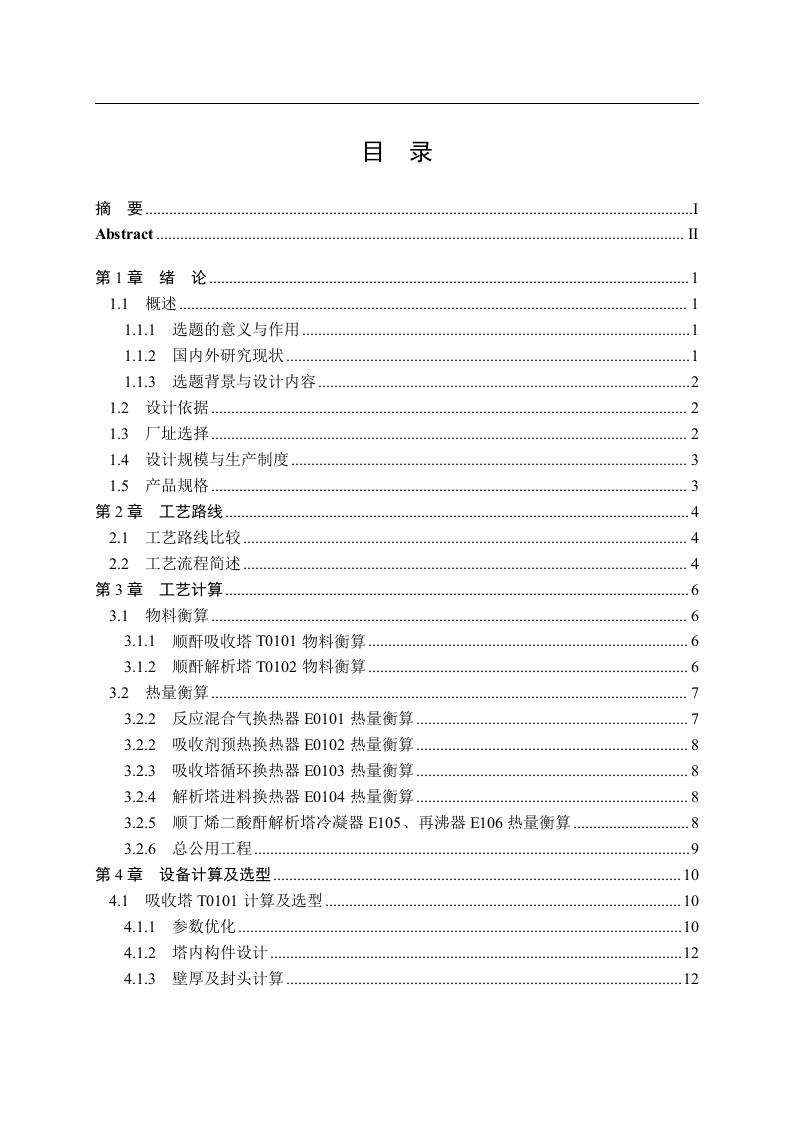 目 录

摘 要 ........ I
Abstract ........ II

第 1 章 绪 论 ........ 1
1.1 概述 ........ 1
1.1.1 选题的意义与作用 ........ 1
1.1.2 国内外研究现状 ........ 1
1.1.3 选题背景与设计内容 ........ 2
1.2 设计依据 ........ 2
1.3 厂址选择 ........ 2
1.4 设计规模与生产制度 ........ 3
1.5 产品规格 ........ 3
第 2 章 工艺路线 ........ 4
2.1 工艺路线比较 ........ 4
2.2 工艺流程简述 ........ 4
第 3 章 工艺计算 ........ 6
3.1 物料衡算 ........ 6
3.1.1 顺酐吸收塔 T0101 物料衡算 ........ 6
3.1.2 顺酐解析塔 T0102 物料衡算 ........ 6
3.2 热量衡算 ........ 7
3.2.2 反应混合气换热器 E0101 热量衡算 ........ 7
3.2.2 吸收剂预热换热器 E0102 热量衡算 ........ 8
3.2.3 吸收塔循环换热器 E0103 热量衡算 ........ 8
3.2.4 解析塔进料换热器 E0104 热量衡算 ........ 8
3.2.5 顺丁烯二酸酐解析塔冷凝器 E105、再沸器 E106 热量衡算 ........ 8
3.2.6 总公用工程 ........ 9
第 4 章 设备计算及选型 ........ 10
4.1 吸收塔 T0101 计算及选型 ........ 10
4.1.1 参数优化 ........ 10
4.1.2 塔内构件设计 ........ 12
4.1.3 壁厚及封头计算 ........ 12